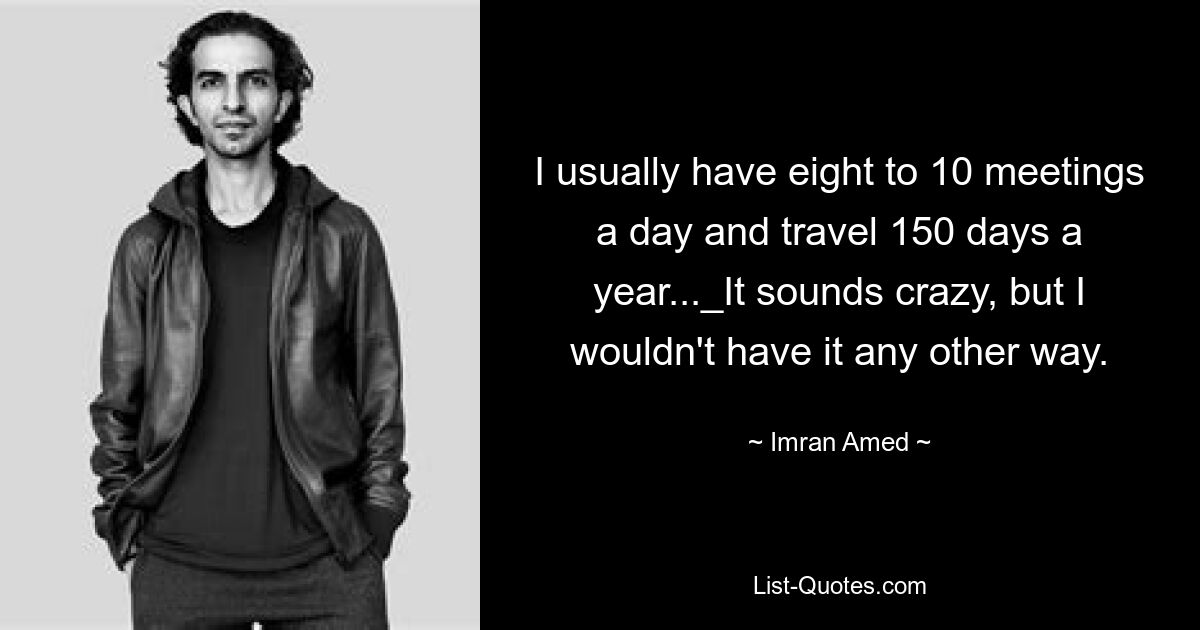 I usually have eight to 10 meetings a day and travel 150 days a year..._It sounds crazy, but I wouldn't have it any other way.

~ Imran Amed ~

List-Quotes.com